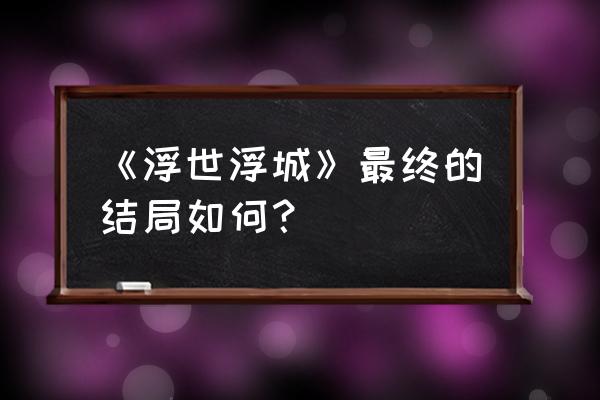 《浮世浮城》最终的结局如何？